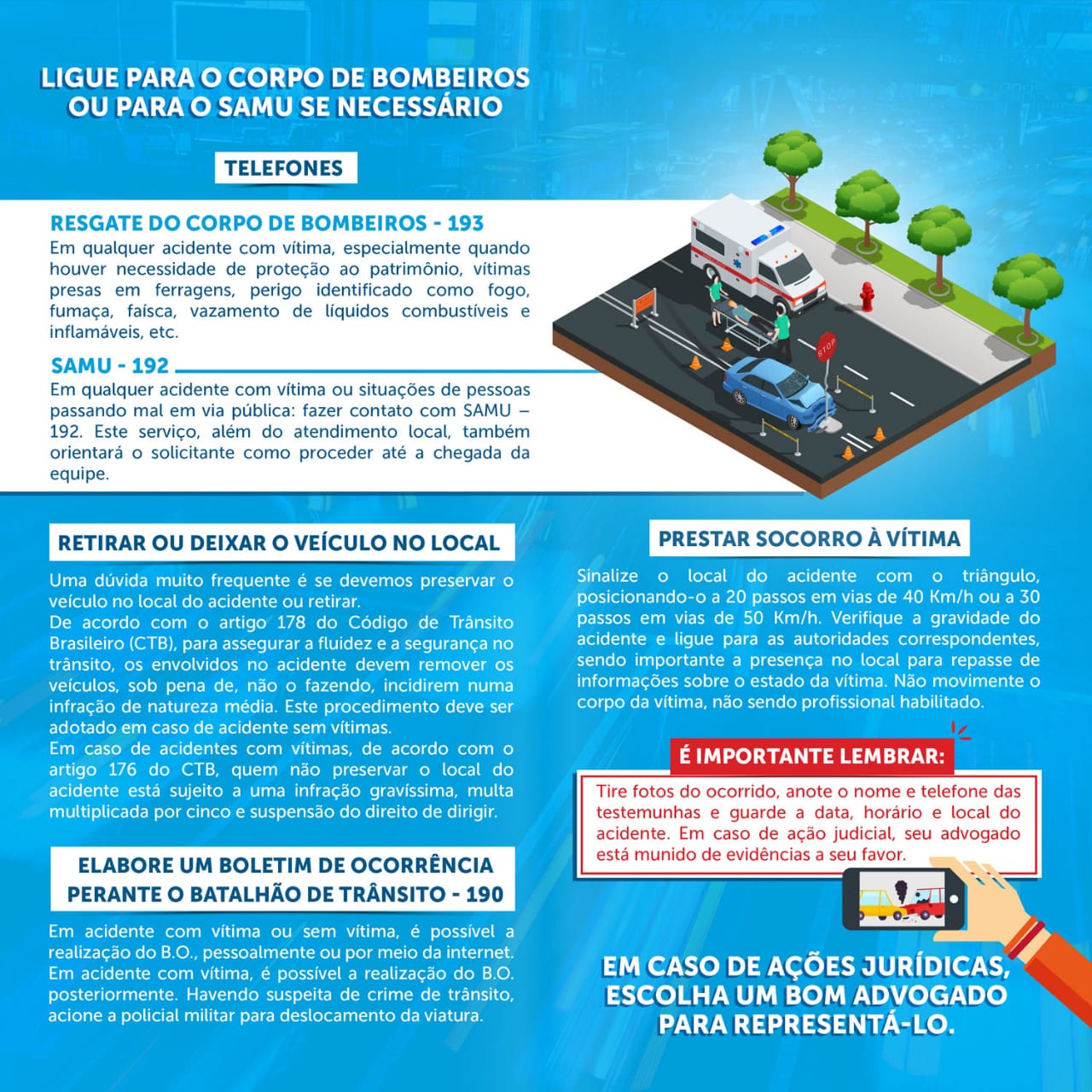 LIGUE PARA O CORPO DE BOMBEIROS OU PARA O SAMU SE NECESSÁRIO

TELEFONES

RESGATE DO CORPO DE BOMBEIROS - 193
Em qualquer acidente com vítima, especialmente quando houver necessidade de proteção ao patrimônio, vítimas presas em ferragens, perigo identificado como fogo, fumaça, faísca, vazamento de líquidos combustíveis e inflamáveis, etc.

SAMU - 192
Em qualquer acidente com vítima ou situações de pessoas passando mal em via pública: fazer contato com SAMU – 192. Este serviço, além do atendimento local, também orientará o solicitante como proceder até a chegada da equipe.

STOP

RETIRAR OU DEIXAR O VEÍCULO NO LOCAL
Uma dúvida muito frequente é se devemos preservar o veículo no local do acidente ou retirar.
De acordo com o artigo 178 do Código de Trânsito Brasileiro (CTB), para assegurar a fluidez e a segurança no trânsito, os envolvidos no acidente devem remover os veículos, sob pena de, não o fazendo, incidirem numa infração de natureza média. Este procedimento deve ser adotado em caso de acidente sem vítimas.
Em caso de acidentes com vítimas, de acordo com o artigo 176 do CTB, quem não preservar o local do acidente está sujeito a uma infração gravíssima, multa multiplicada por cinco e suspensão do direito de dirigir.

ELABORE UM BOLETIM DE OCORRÊNCIA PERANTE O BATALHÃO DE TRÂNSITO - 190
Em acidente com vítima ou sem vítima, é possível a realização do B.O., pessoalmente ou por meio da internet. Em acidente com vítima, é possível a realização do B.O. posteriormente. Havendo suspeita de crime de trânsito, acione a policial militar para deslocamento da viatura.

PRESTAR SOCORRO À VÍTIMA
Sinalize o local do acidente com o triângulo, posicionando-o a 20 passos em vias de 40 Km/h ou a 30 passos em vias de 50 Km/h. Verifique a gravidade do acidente e ligue para as autoridades correspondentes, sendo importante a presença no local para repasse de informações sobre o estado da vítima. Não movimente o corpo da vítima, não sendo profissional habilitado.

É IMPORTANTE LEMBRAR:
Tire fotos do ocorrido, anote o nome e telefone das testemunhas e guarde a data, horário e local do acidente. Em caso de ação judicial, seu advogado está munido de evidências a seu favor.

EM CASO DE AÇÕES JURÍDICAS, ESCOLHA UM BOM ADVOGADO PARA REPRESENTÁ-LO.